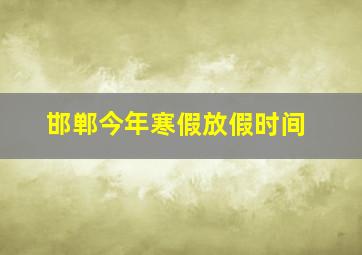 邯郸今年寒假放假时间